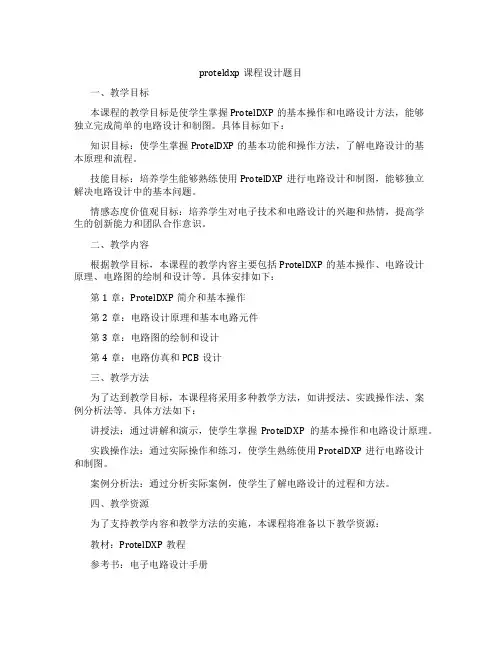 proteldxp 课程设计题目

一、教学目标

本课程的教学目标是使学生掌握 ProtelDXP 的基本操作和电路设计方法，能够独立完成简单的电路设计和制图。具体目标如下：

知识目标：使学生掌握 ProtelDXP 的基本功能和操作方法，了解电路设计的基本原理和流程。

技能目标：培养学生能够熟练使用 ProtelDXP 进行电路设计和制图，能够独立解决电路设计中的基本问题。

情感态度价值观目标：培养学生对电子技术和电路设计的兴趣和热情，提高学生的创新能力和团队合作意识。

二、教学内容

根据教学目标，本课程的教学内容主要包括 ProtelDXP 的基本操作、电路设计原理、电路图的绘制和设计等。具体安排如下：

第 1 章：ProtelDXP 简介和基本操作

第 2 章：电路设计原理和基本电路元件

第 3 章：电路图的绘制和设计

第 4 章：电路仿真和 PCB 设计

三、教学方法

为了达到教学目标，本课程将采用多种教学方法，如讲授法、实践操作法、案例分析法等。具体方法如下：

讲授法：通过讲解和演示，使学生掌握 ProtelDXP 的基本操作和电路设计原理。

实践操作法：通过实际操作和练习，使学生熟练使用 ProtelDXP 进行电路设计和制图。

案例分析法：通过分析实际案例，使学生了解电路设计的过程和方法。

四、教学资源

为了支持教学内容和教学方法的实施，本课程将准备以下教学资源：

教材：ProtelDXP 教程

参考书：电子电路设计手册